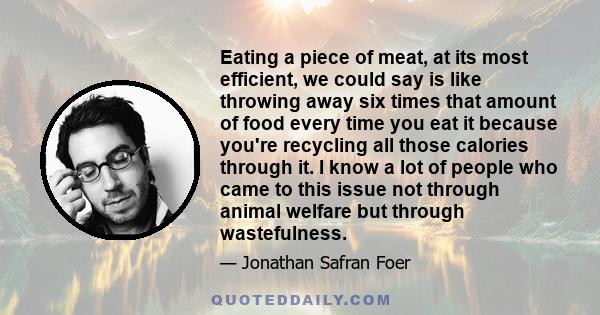 Eating a piece of meat, at its most efficient, we could say is like throwing away six times that amount of food every time you eat it because you're recycling all those calories through it. I know a lot of people who came to this issue not through animal welfare but through wastefulness.

— Jonathan Safran Foer

QUOTEDDAILY.COM